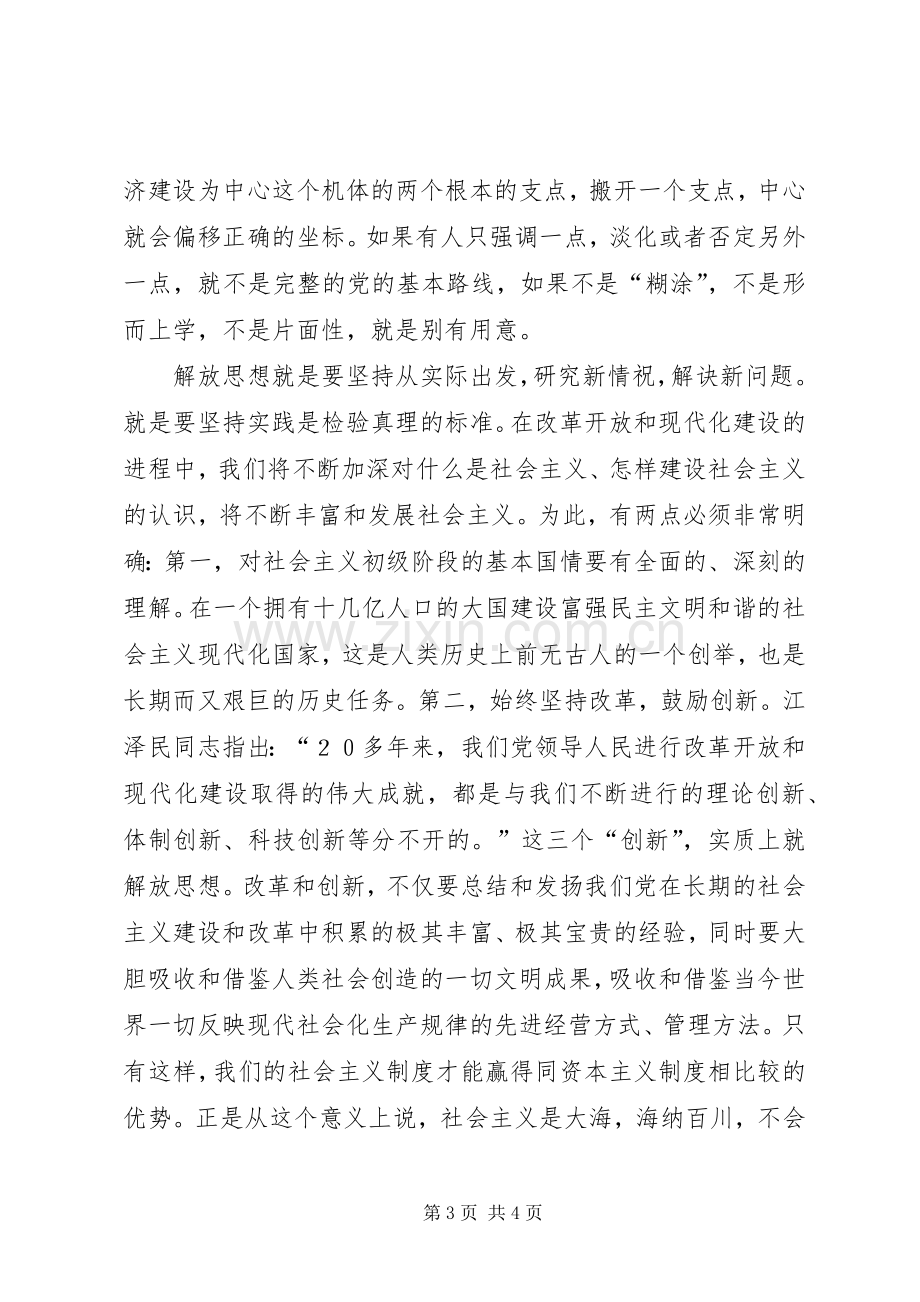 济建设为中心这个机体的两个根本的支点，搬开一个支点，中心就会偏移正确的坐标。如果有人只强调一点，淡化或者否定另外一点，就不是完整的党的基本路线，如果不是“糊涂”，不是形而上学，不是片面性，就是别有用意。

解放思想就是要坚持从实际出发，研究新情祝，解诀新问题。就是要坚持实践是检验真理的标准。在改革开放和现代化建设的进程中，我们将不断加深对什么是社会主义、怎样建设社会主义的认识，将不断丰富和发展社会主义。为此，有两点必须非常明确：第一，对社会主义初级阶段的基本国情要有全面的、深刻的理解。在一个拥有十几亿人口的大国建设富强民主文明和谐的社会主义现代化国家，这是人类历史上前无古人的一个创举，也是长期而又艰巨的历史任务。第二，始终坚持改革，鼓励创新。江泽民同志指出：“20多年来，我们党领导人民进行改革开放和现代化建设取得的伟大成就，都是与我们不断进行的理论创新、体制创新、科技创新等分不开的。”这三个“创新”，实质上就解放思想。改革和创新，不仅要总结和发扬我们党在长期的社会主义建设和改革中积累的极其丰富、极其宝贵的经验，同时要大胆吸收和借鉴人类社会创造的一切文明成果，吸收和借鉴当今世界一切反映现代社会化生产规律的先进经营方式、管理方法。只有这样，我们的社会主义制度才能赢得同资本主义制度相比较的优势。正是从这个意义上说，社会主义是大海，海纳百川，不会

第3页 共4页

www.zixin.com.cn